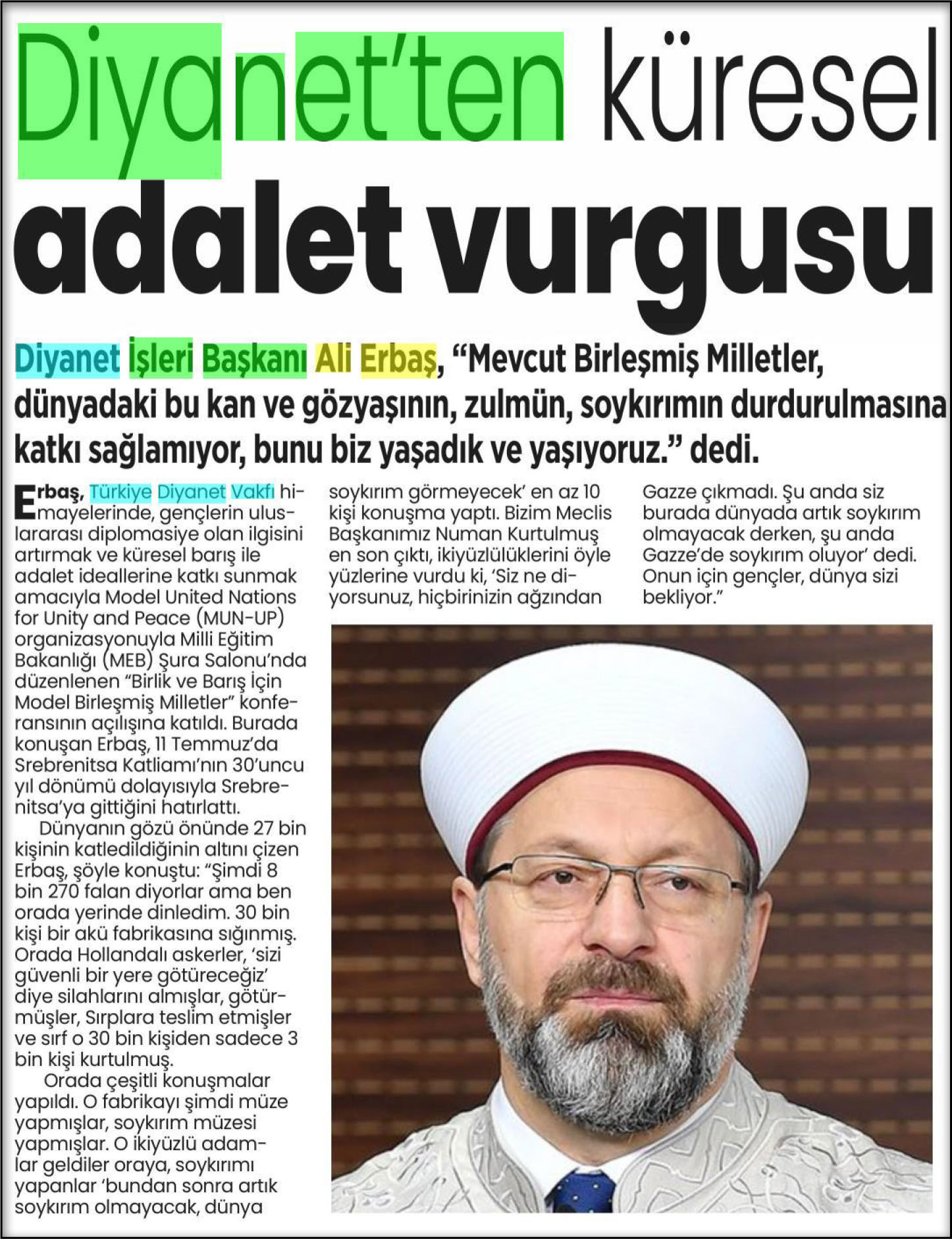 Diyanet'ten küresel adalet vurgusu

Diyanet İşleri Başkanı Ali Erbaş, "Mevcut Birleşmiş Milletler, dünyadaki bu kan ve gözyaşının, zulmün, soykırımın durdurulmasına katkı sağlamıyor, bunu biz yaşadık ve yaşıyoruz." dedi.

Erbaş, Türkiye Diyanet Vakfı himayelerinde, gençlerin uluslararası diplomasiye olan ilgisini artırmak ve küresel barış ile adalet ideallerine katkı sunmak amacıyla Model United Nations for Unity and Peace (MUN-UP) organizasyonuyla Milli Eğitim Bakanlığı (MEB) Şura Salonu'nda düzenlenen "Birlik ve Barış İçin Model Birleşmiş Milletler" konferansının açılışına katıldı. Burada konuşan Erbaş, 11 Temmuz'da Srebrenitsa Katliamı'nın 30'uncu yıl dönümü dolayısıyla Srebrenitsa'ya gittiğini hatırlattı.

Dünyanın gözü önünde 27 bin kişinin katledildiğinin altını çizen Erbaş, şöyle konuştu: "Şimdi 8 bin 270 falan diyorlar ama ben orada yerinde dinledim. 30 bin kişi bir akü fabrikasına sığınmış. Orada Hollandalı askerler, 'sizi güvenli bir yere götüreceğiz' diye silahlarını almışlar, götürmüşler, Sırplara teslim etmişler ve sırf o 30 bin kişiden sadece 3 bin kişi kurtulmuş.

Orada çeşitli konuşmalar yapıldı. O fabrikayı şimdi müze yapmışlar, soykırım müzesi yapmışlar. O ikiyüzlü adamlar geldiler oraya, soykırımı yapanlar 'bundan sonra artık soykırım olmayacak, dünya soykırım görmeyecek' en az 10 kişi konuşma yaptı. Bizim Meclis Başkanımız Numan Kurtulmuş en son çıktı, ikiyüzlülüklerini öyle yüzlerine vurdu ki, 'Siz ne diyorsunuz, hiçbirinizin ağzından Gazze çıkmadı. Şu anda siz burada dünyada artık soykırım olmayacak derken, şu anda Gazze'de soykırım oluyor' dedi. Onun için gençler, dünya sizi bekliyor."